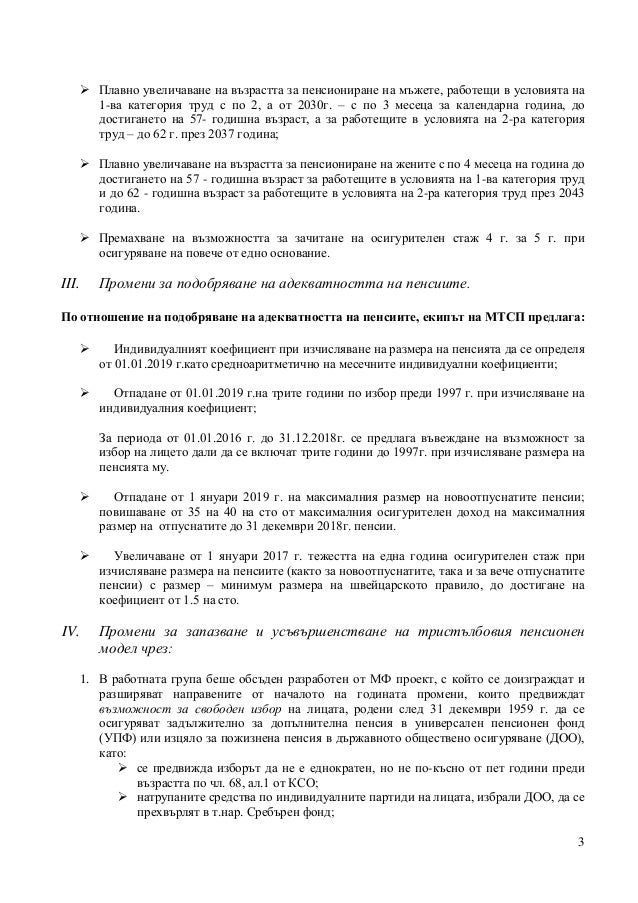 ➢ Плавно увеличаване на възрастта за пенсиониране на мъжете, работещи в условията на 1-ва категория труд с по 2, а от 2030г. – с по 3 месеца за календарна година, до достигането на 57- годишна възраст, а за работещите в условията на 2-ра категория труд – до 62 г. през 2037 година;

➢ Плавно увеличаване на възрастта за пенсиониране на жените с по 4 месеца на година до достигането на 57 - годишна възраст за работещите в условията на 1-ва категория труд и до 62 - годишна възраст за работещите в условията на 2-ра категория труд през 2043 година.

➢ Премахване на възможността за зачитане на осигурителен стаж 4 г. за 5 г. при осигуряване на повече от едно основание.

III. Промени за подобряване на адекватността на пенсиите.

По отношение на подобряване на адекватността на пенсиите, екипът на МТСП предлага:

➢ Индивидуалният коефициент при изчисляване на размера на пенсията да се определя от 01.01.2019 г.като средноаритметично на месечните индивидуални коефициенти;

➢ Отпадане от 01.01.2019 г.на трите години по избор преди 1997 г. при изчисляване на индивидуалния коефициент;

За периода от 01.01.2016 г. до 31.12.2018г. се предлага въвеждане на възможност за избор на лицето дали да се включат трите години до 1997г. при изчисляване размера на пенсията му.

➢ Отпадане от 1 януари 2019 г. на максималния размер на новоотпуснатите пенсии; повишаване от 35 на 40 на сто от максималния осигурителен доход на максималния размер на отпуснатите до 31 декември 2018г. пенсии.

➢ Увеличаване от 1 януари 2017 г. тежестта на една година осигурителен стаж при изчисляване размера на пенсиите (както за новоотпуснатите, така и за вече отпуснатите пенсии) с размер – минимум размера на швейцарското правило, до достигане на коефициент от 1.5 на сто.

IV. Промени за запазване и усъвършенстване на тристълбовия пенсионен модел чрез:

1. В работната група беше обсъден разработен от МФ проект, с който се доизграждат и разширяват направените от началото на годината промени, които предвиждат възможност за свободен избор на лицата, родени след 31 декември 1959 г. да се осигуряват задължително за допълнителна пенсия в универсален пенсионен фонд (УПФ) или изцяло за пожизнена пенсия в държавното обществено осигуряване (ДОО), като:
➢ се предвижда изборът да не е еднократен, но не по-късно от пет години преди възрастта по чл. 68, ал.1 от КСО;
➢ натрупаните средства по индивидуалните партиди на лицата, избрали ДОО, да се прехвърлят в т.нар. Сребърен фонд;

3